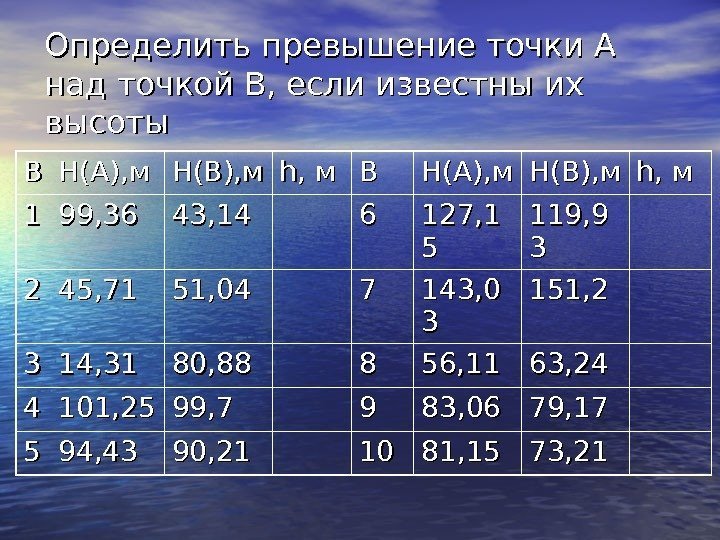 Определить превышение точки А над точкой В, если известны их высоты

| В | Н(А),м | Н(В),м | h, м | В | Н(А),м | Н(В),м | h, м |
|---|---|---|---|---|---|---|---|
| 1 | 99,36 | 43,14 | | 6 | 127,15 | 119,93 | |
| 2 | 45,71 | 51,04 | | 7 | 143,03 | 151,2 | |
| 3 | 14,31 | 80,88 | | 8 | 56,11 | 63,24 | |
| 4 | 101,25 | 99,7 | | 9 | 83,06 | 79,17 | |
| 5 | 94,43 | 90,21 | | 10 | 81,15 | 73,21 | |